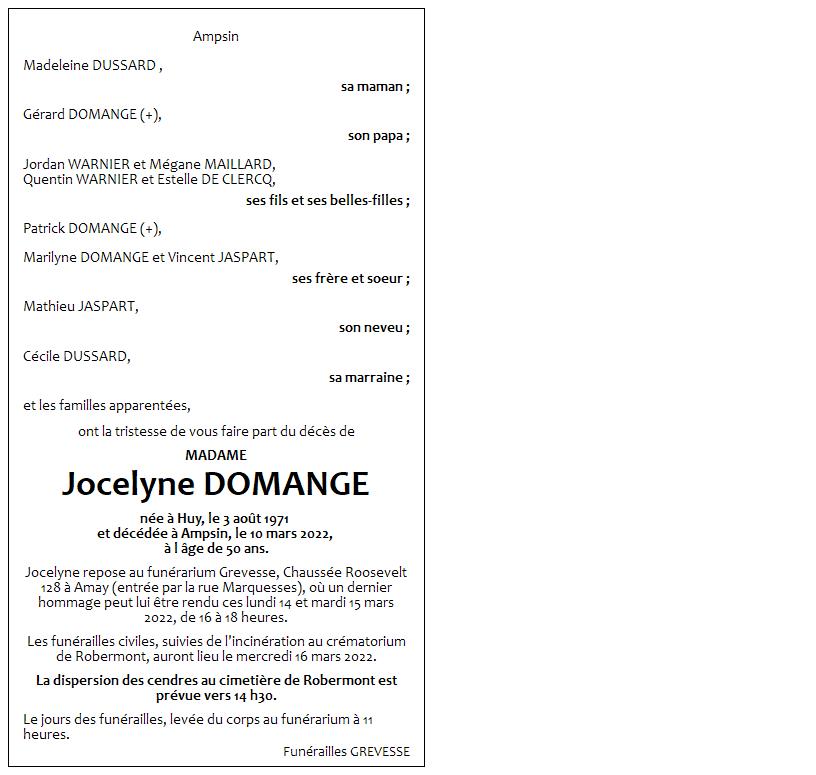 Ampsin

Madeleine DUSSARD ,

sa maman ;

Gérard DOMANGE (+),

son papa ;

Jordan WARNIER et Mégane MAILLARD,
Quentin WARNIER et Estelle DE CLERCQ,

ses fils et ses belles-filles ;

Patrick DOMANGE (+),

Marilyne DOMANGE et Vincent JASPART,

ses frère et soeur ;

Mathieu JASPART,

son neveu ;

Cécile DUSSARD,

sa marraine ;

et les familles apparentées,

ont la tristesse de vous faire part du décès de

MADAME

Jocelyne DOMANGE

née à Huy, le 3 août 1971
et décédée à Ampsin, le 10 mars 2022,
à l âge de 50 ans.

Jocelyne repose au funérarium Grevesse, Chaussée Roosevelt 128 à Amay (entrée par la rue Marquesses), où un dernier hommage peut lui être rendu ces lundi 14 et mardi 15 mars 2022, de 16 à 18 heures.

Les funérailles civiles, suivies de l'incinération au crématorium de Robermont, auront lieu le mercredi 16 mars 2022.

La dispersion des cendres au cimetière de Robermont est prévue vers 14 h30.

Le jours des funérailles, levée du corps au funérarium à 11 heures.

Funérailles GREVESSE